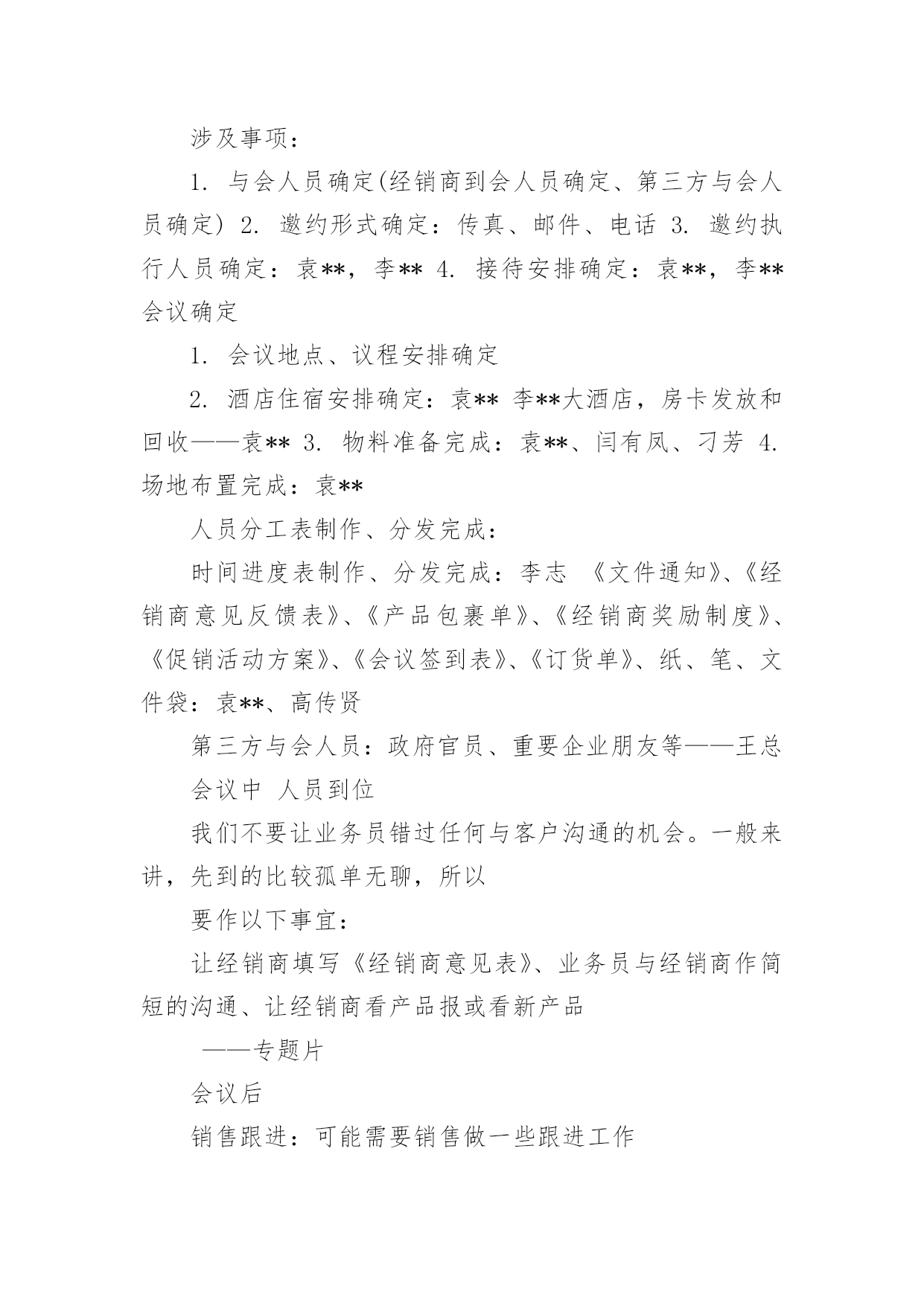 涉及事项：

1. 与会人员确定(经销商到会人员确定、第三方与会人员确定) 2. 邀约形式确定：传真、邮件、电话 3. 邀约执行人员确定：袁**，李** 4. 接待安排确定：袁**，李** 会议确定

1. 会议地点、议程安排确定

2. 酒店住宿安排确定：袁** 李**大酒店，房卡发放和回收——袁** 3. 物料准备完成：袁**、闫有凤、刁芳 4. 场地布置完成：袁**

人员分工表制作、分发完成：

时间进度表制作、分发完成：李志 《文件通知》、《经销商意见反馈表》、《产品包裹单》、《经销商奖励制度》、《促销活动方案》、《会议签到表》、《订货单》、纸、笔、文件袋：袁**、高传贤

第三方与会人员：政府官员、重要企业朋友等——王总

会议中 人员到位

我们不要让业务员错过任何与客户沟通的机会。一般来讲，先到的比较孤单无聊，所以

要作以下事宜：

让经销商填写《经销商意见表》、业务员与经销商作简短的沟通、让经销商看产品报或看新产品

——专题片

会议后

销售跟进：可能需要销售做一些跟进工作